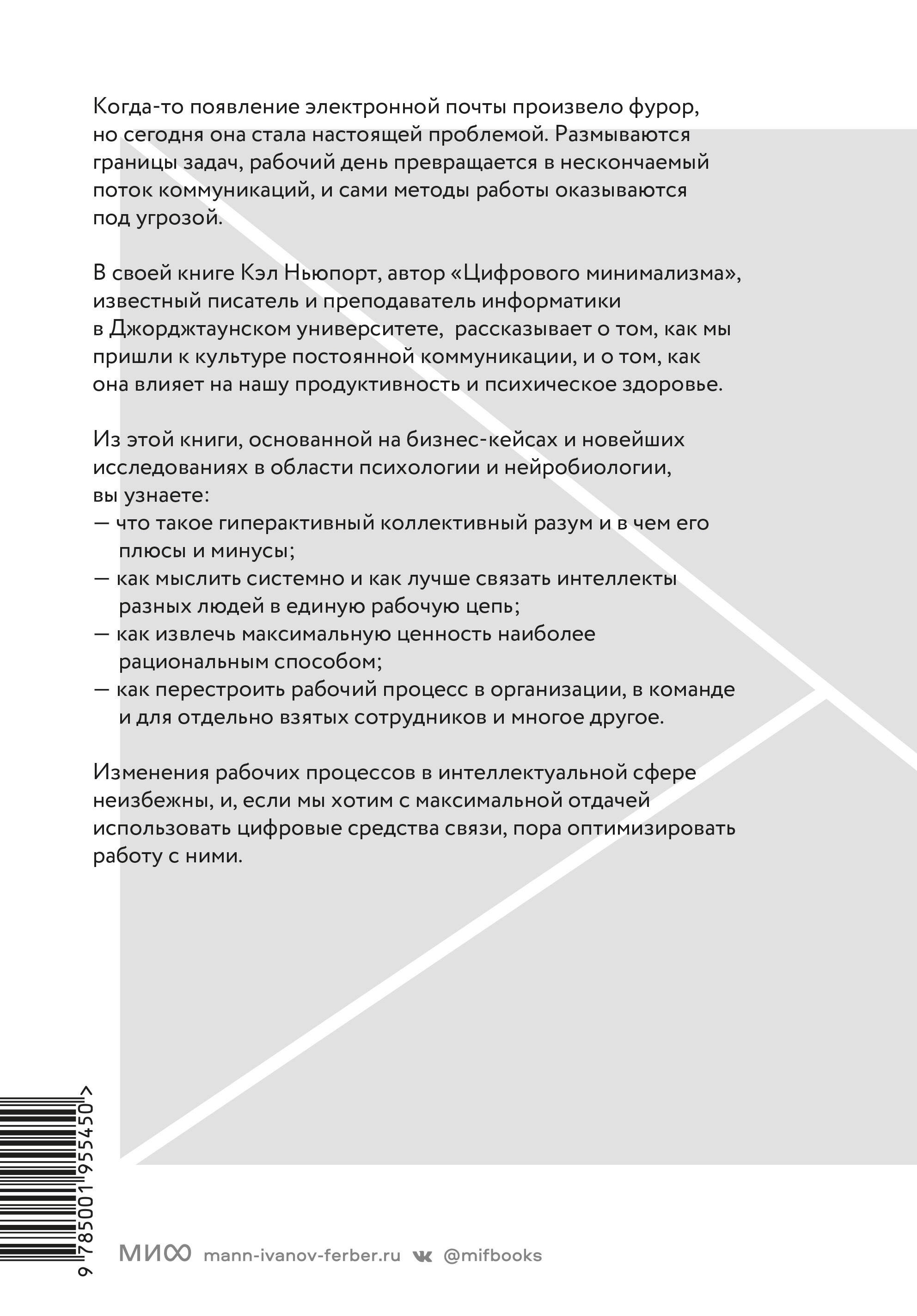 Когда-то появление электронной почты произвело фурор, но сегодня она стала настоящей проблемой. Размываются границы задач, рабочий день превращается в нескончаемый поток коммуникаций, и сами методы работы оказываются под угрозой.

В своей книге Кэл Ньюпорт, автор «Цифрового минимализма», известный писатель и преподаватель информатики в Джорджтаунском университете, рассказывает о том, как мы пришли к культуре постоянной коммуникации, и о том, как она влияет на нашу продуктивность и психическое здоровье.

Из этой книги, основанной на бизнес-кейсах и новейших исследованиях в области психологии и нейробиологии, вы узнаете:
— что такое гиперактивный коллективный разум и в чем его плюсы и минусы;
— как мыслить системно и как лучше связать интеллекты разных людей в единую рабочую цепь;
— как извлечь максимальную ценность наиболее рациональным способом;
— как перестроить рабочий процесс в организации, в команде и для отдельно взятых сотрудников и многое другое.

Изменения рабочих процессов в интеллектуальной сфере неизбежны, и, если мы хотим с максимальной отдачей использовать цифровые средства связи, пора оптимизировать работу с ними.

9 785001 955450 >

МИФ mann-ivanov-ferber.ru @mifbooks